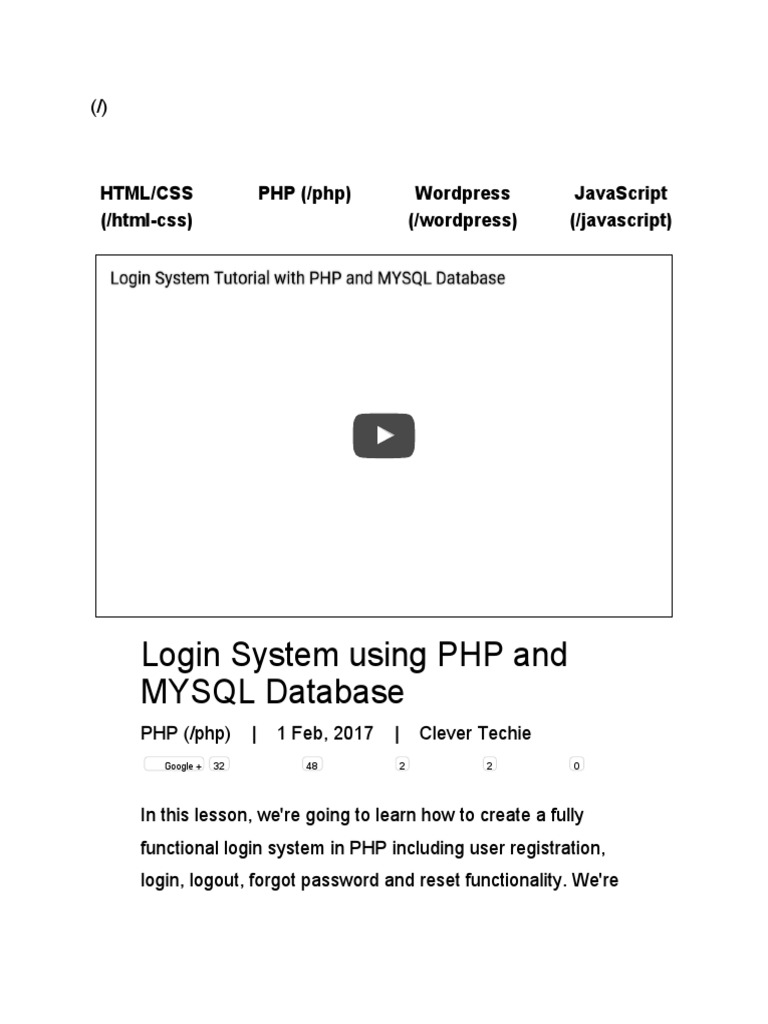 (/)

HTML/CSS (/html-css)

PHP (/php)

Wordpress (/wordpress)

JavaScript (/javascript)

Login System Tutorial with PHP and MYSQL Database

Login System using PHP and MYSQL Database

PHP (/php) | 1 Feb, 2017 | Clever Techie

Google + 32 48 2 2 0

In this lesson, we're going to learn how to create a fully functional login system in PHP including user registration, login, logout, forgot password and reset functionality. We're